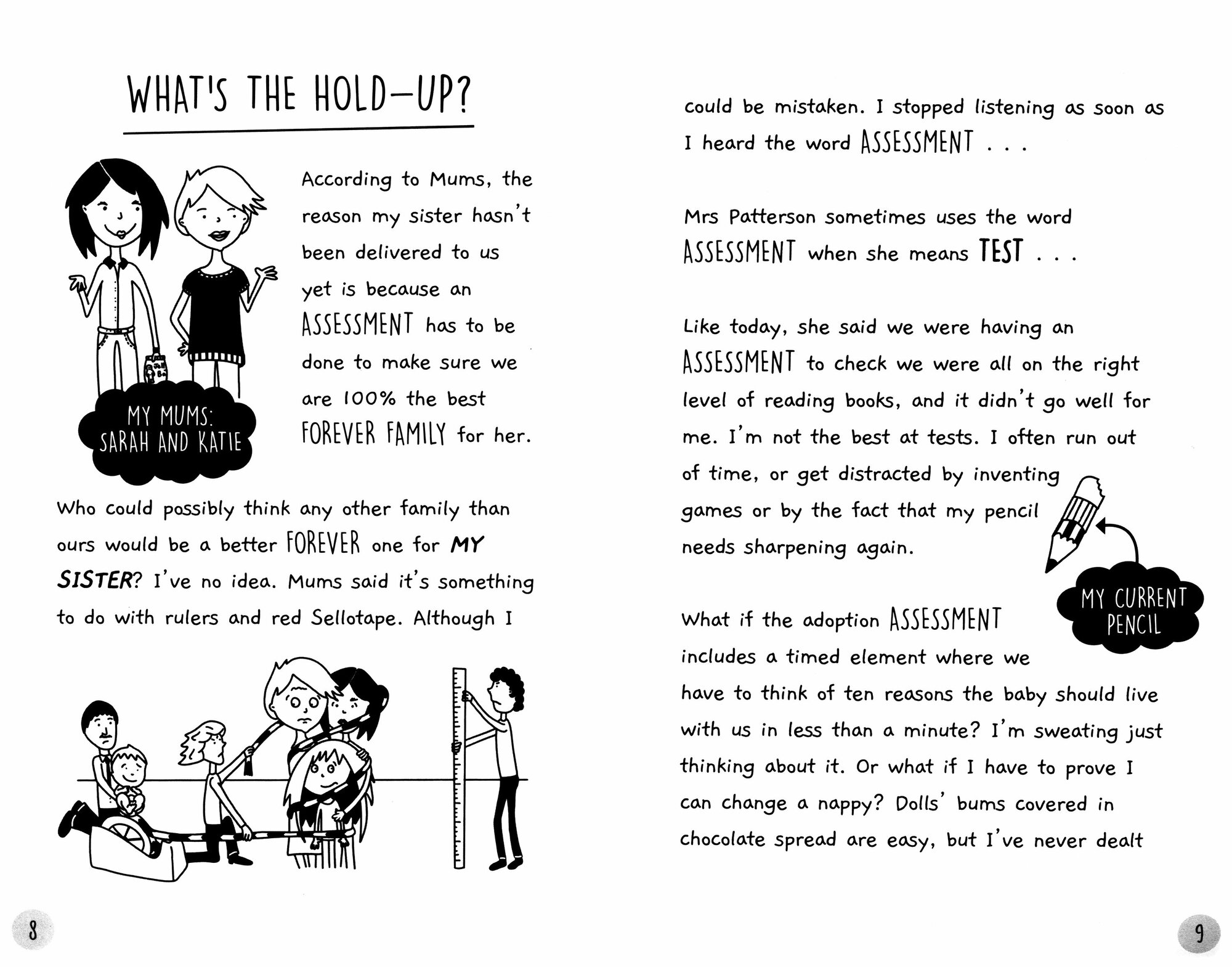 WHAT'S THE HOLD-UP?

According to Mums, the reason my sister hasn't been delivered to us yet is because an ASSESSMENT has to be done to make sure we are 100% the best FOREVER FAMILY for her.

MY MUMS: SARAH AND KATIE

Who could possibly think any other family than ours would be a better FOREVER one for MY SISTER? I've no idea. Mums said it's something to do with rulers and red Sellotape. Although I

8

could be mistaken. I stopped listening as soon as I heard the word ASSESSMENT . . .

Mrs Patterson sometimes uses the word ASSESSMENT when she means TEST . . .

Like today, she said we were having an ASSESSMENT to check we were all on the right level of reading books, and it didn't go well for me. I'm not the best at tests. I often run out of time, or get distracted by inventing games or by the fact that my pencil needs sharpening again.

MY CURRENT PENCIL

What if the adoption ASSESSMENT includes a timed element where we have to think of ten reasons the baby should live with us in less than a minute? I'm sweating just thinking about it. Or what if I have to prove I can change a nappy? Dolls' bums covered in chocolate spread are easy, but I've never dealt

9